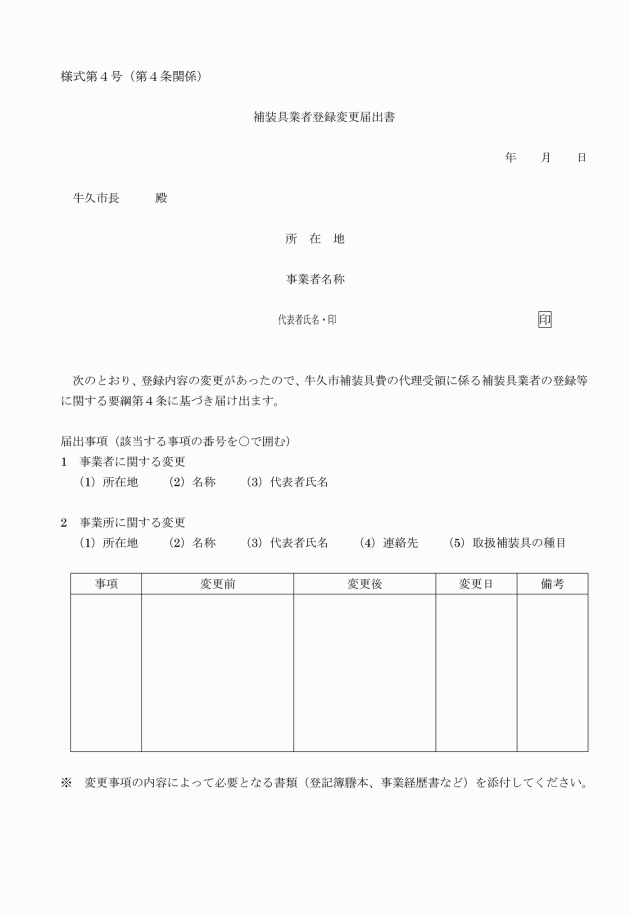 様式第４号（第４条関係）

補装具業者登録変更届出書

年　月　日

牛久市長　　殿

所　在　地

事業者名称

代表者氏名・印　印

次のとおり、登録内容の変更があったので、牛久市補装具費の代理受領に係る補装具業者の登録等に関する要綱第４条に基づき届け出ます。

届出事項（該当する事項の番号を○で囲む）
１　事業者に関する変更
（1）所在地　（2）名称　（3）代表者氏名

２　事業所に関する変更
（1）所在地　（2）名称　（3）代表者氏名　（4）連絡先　（5）取扱補装具の種目

| 事項 | 変更前 | 変更後 | 変更日 | 備考 |
|---|---|---|---|---|
| | | | | |

※　変更事項の内容によって必要となる書類（登記簿謄本、事業経歴書など）を添付してください。